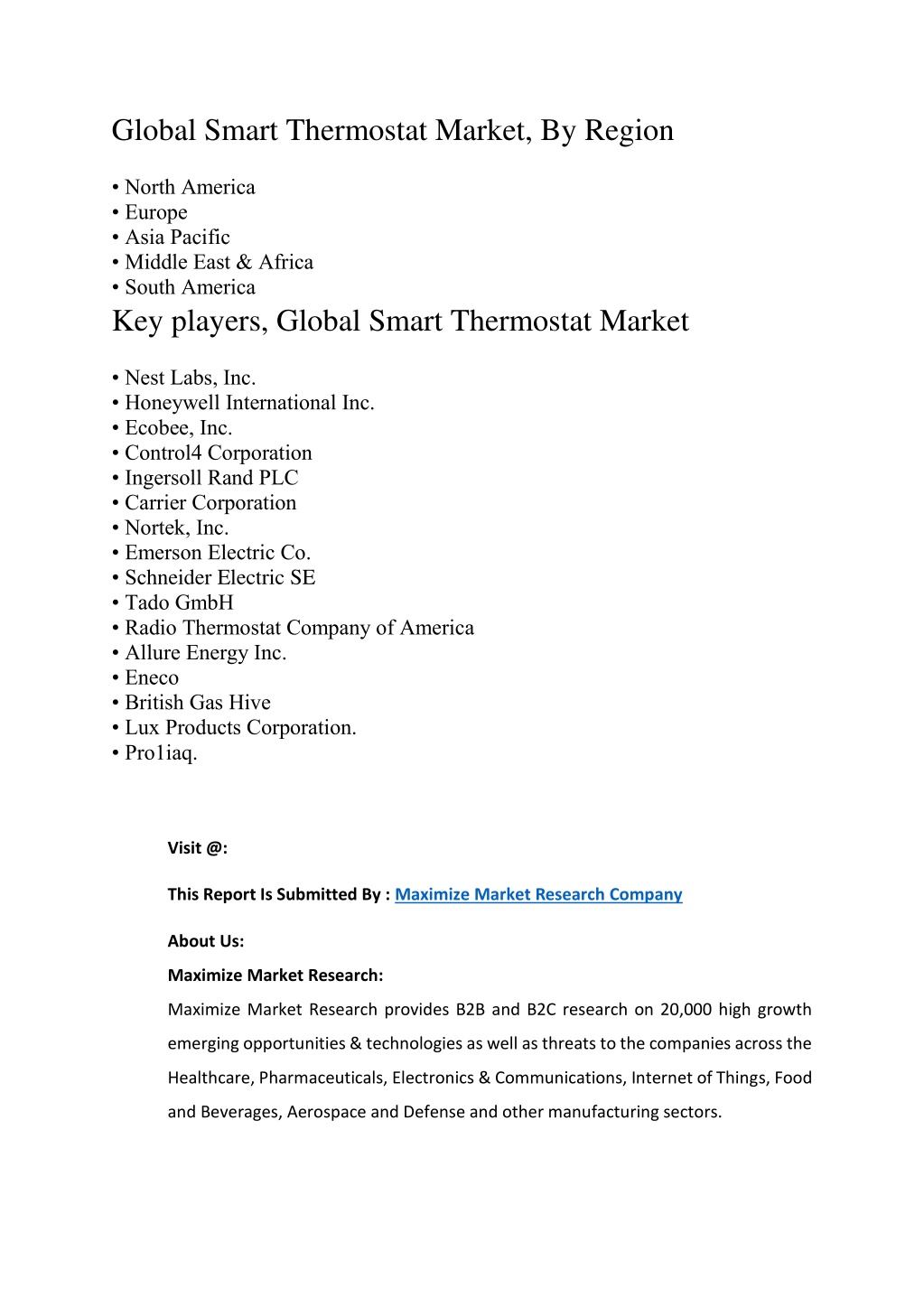 Global Smart Thermostat Market, By Region

• North America
• Europe
• Asia Pacific
• Middle East & Africa
• South America

Key players, Global Smart Thermostat Market

• Nest Labs, Inc.
• Honeywell International Inc.
• Ecobee, Inc.
• Control4 Corporation
• Ingersoll Rand PLC
• Carrier Corporation
• Nortek, Inc.
• Emerson Electric Co.
• Schneider Electric SE
• Tado GmbH
• Radio Thermostat Company of America
• Allure Energy Inc.
• Eneco
• British Gas Hive
• Lux Products Corporation.
• Pro1iaq.

Visit @:

This Report Is Submitted By : Maximize Market Research Company

About Us:

Maximize Market Research:

Maximize Market Research provides B2B and B2C research on 20,000 high growth emerging opportunities & technologies as well as threats to the companies across the Healthcare, Pharmaceuticals, Electronics & Communications, Internet of Things, Food and Beverages, Aerospace and Defense and other manufacturing sectors.